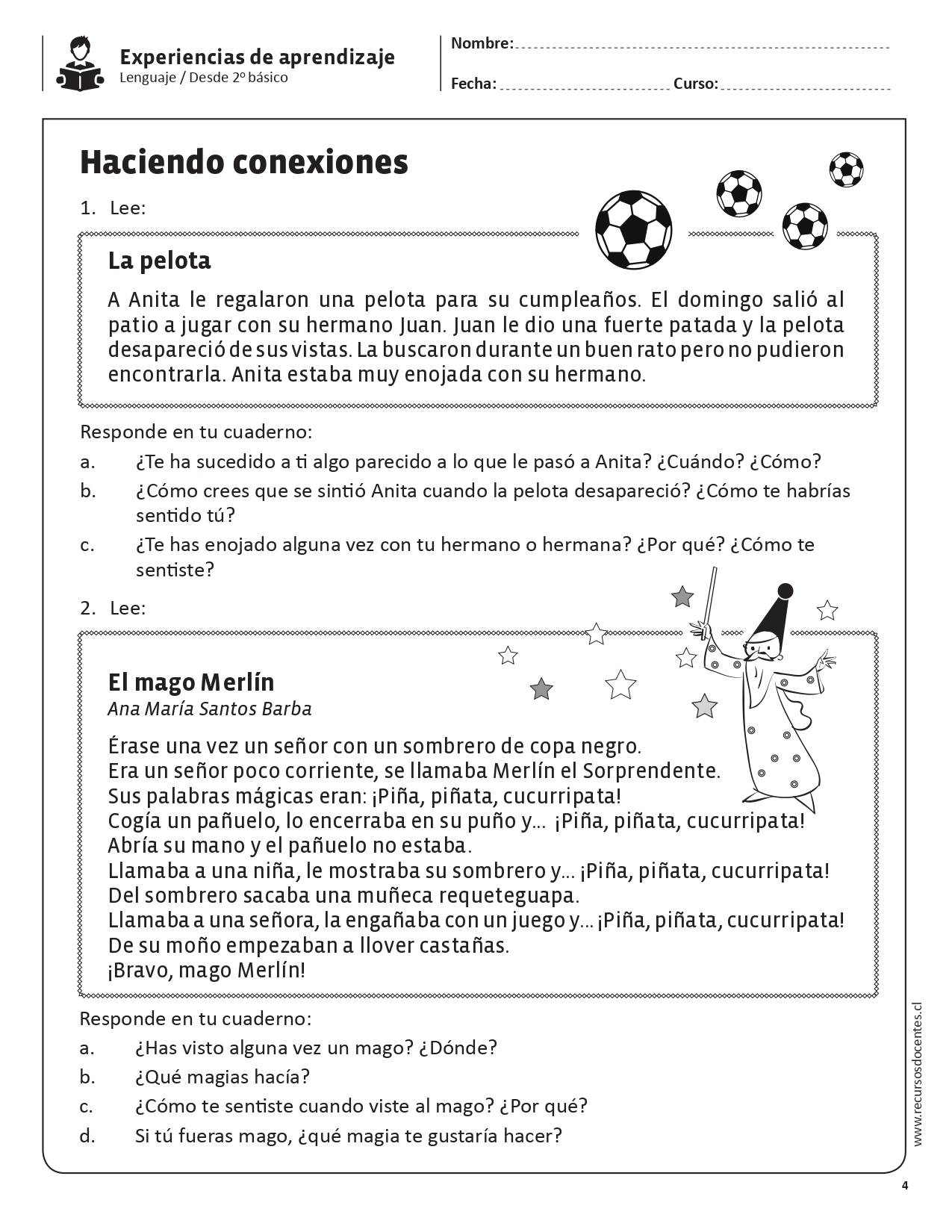 Experiencias de aprendizaje
Lenguaje / Desde 2º básico

Nombre:

Fecha: Curso:

Haciendo conexiones

1. Lee:

La pelota

A Anita le regalaron una pelota para su cumpleaños. El domingo salió al patio a jugar con su hermano Juan. Juan le dio una fuerte patada y la pelota desapareció de sus vistas. La buscaron durante un buen rato pero no pudieron encontrarla. Anita estaba muy enojada con su hermano.

Responde en tu cuaderno:

a. ¿Te ha sucedido a ti algo parecido a lo que le pasó a Anita? ¿Cuándo? ¿Cómo?

b. ¿Cómo crees que se sintió Anita cuando la pelota desapareció? ¿Cómo te habrías sentido tú?

c. ¿Te has enojado alguna vez con tu hermano o hermana? ¿Por qué? ¿Cómo te sentiste?

2. Lee:

El mago Merlín
Ana María Santos Barba

Érase una vez un señor con un sombrero de copa negro.
Era un señor poco corriente, se llamaba Merlín el Sorprendente.
Sus palabras mágicas eran: ¡Piña, piñata, cucurripata!
Cogía un pañuelo, lo encerraba en su puño y... ¡Piña, piñata, cucurripata!
Abría su mano y el pañuelo no estaba.
Llamaba a una niña, le mostraba su sombrero y... ¡Piña, piñata, cucurripata!
Del sombrero sacaba una muñeca requeteguapa.
Llamaba a una señora, la engañaba con un juego y... ¡Piña, piñata, cucurripata!
De su moño empezaban a llover castañas.
¡Bravo, mago Merlín!

Responde en tu cuaderno:

a. ¿Has visto alguna vez un mago? ¿Dónde?

b. ¿Qué magias hacía?

c. ¿Cómo te sentiste cuando viste al mago? ¿Por qué?

d. Si tú fueras mago, ¿qué magia te gustaría hacer?

www.recursosdocentes.cl

4